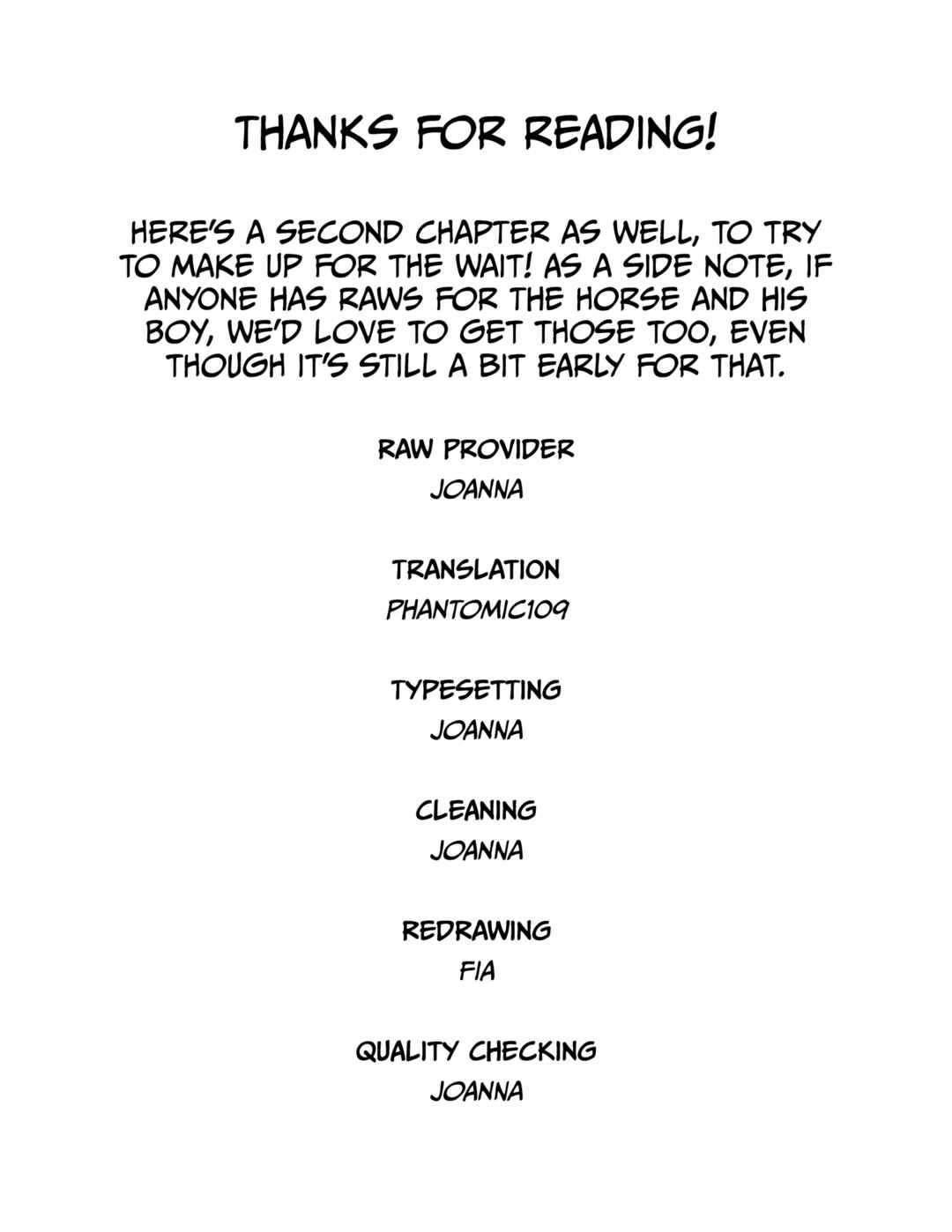 THANKS FOR READING!

HERE'S A SECOND CHAPTER AS WELL, TO TRY TO MAKE UP FOR THE WAIT! AS A SIDE NOTE, IF ANYONE HAS RAWS FOR THE HORSE AND HIS BOY, WE'D LOVE TO GET THOSE TOO, EVEN THOUGH IT'S STILL A BIT EARLY FOR THAT.

RAW PROVIDER
JOANNA

TRANSLATION
PHANTOMIC109

TYPESETTING
JOANNA

CLEANING
JOANNA

REDRAWING
FIA

QUALITY CHECKING
JOANNA